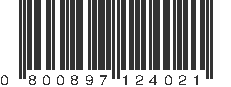 0 800897 124021